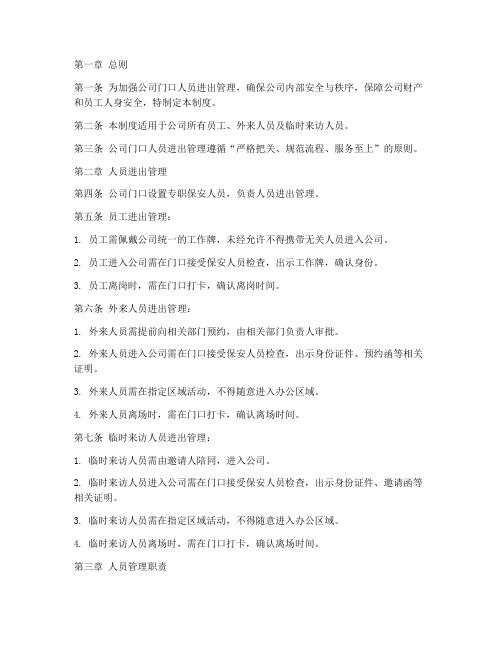 第一章 总则

第一条 为加强公司门口人员进出管理，确保公司内部安全与秩序，保障公司财产和员工人身安全，特制定本制度。

第二条 本制度适用于公司所有员工、外来人员及临时来访人员。

第三条 公司门口人员进出管理遵循“严格把关、规范流程、服务至上”的原则。

第二章 人员进出管理

第四条 公司门口设置专职保安人员，负责人员进出管理。

第五条 员工进出管理：

1. 员工需佩戴公司统一的工作牌，未经允许不得携带无关人员进入公司。

2. 员工进入公司需在门口接受保安人员检查，出示工作牌，确认身份。

3. 员工离岗时，需在门口打卡，确认离岗时间。

第六条 外来人员进出管理：

1. 外来人员需提前向相关部门预约，由相关部门负责人审批。

2. 外来人员进入公司需在门口接受保安人员检查，出示身份证件、预约函等相关证明。

3. 外来人员需在指定区域活动，不得随意进入办公区域。

4. 外来人员离场时，需在门口打卡，确认离场时间。

第七条 临时来访人员进出管理：

1. 临时来访人员需由邀请人陪同，进入公司。

2. 临时来访人员进入公司需在门口接受保安人员检查，出示身份证件、邀请函等相关证明。

3. 临时来访人员需在指定区域活动，不得随意进入办公区域。

4. 临时来访人员离场时，需在门口打卡，确认离场时间。

第三章 人员管理职责